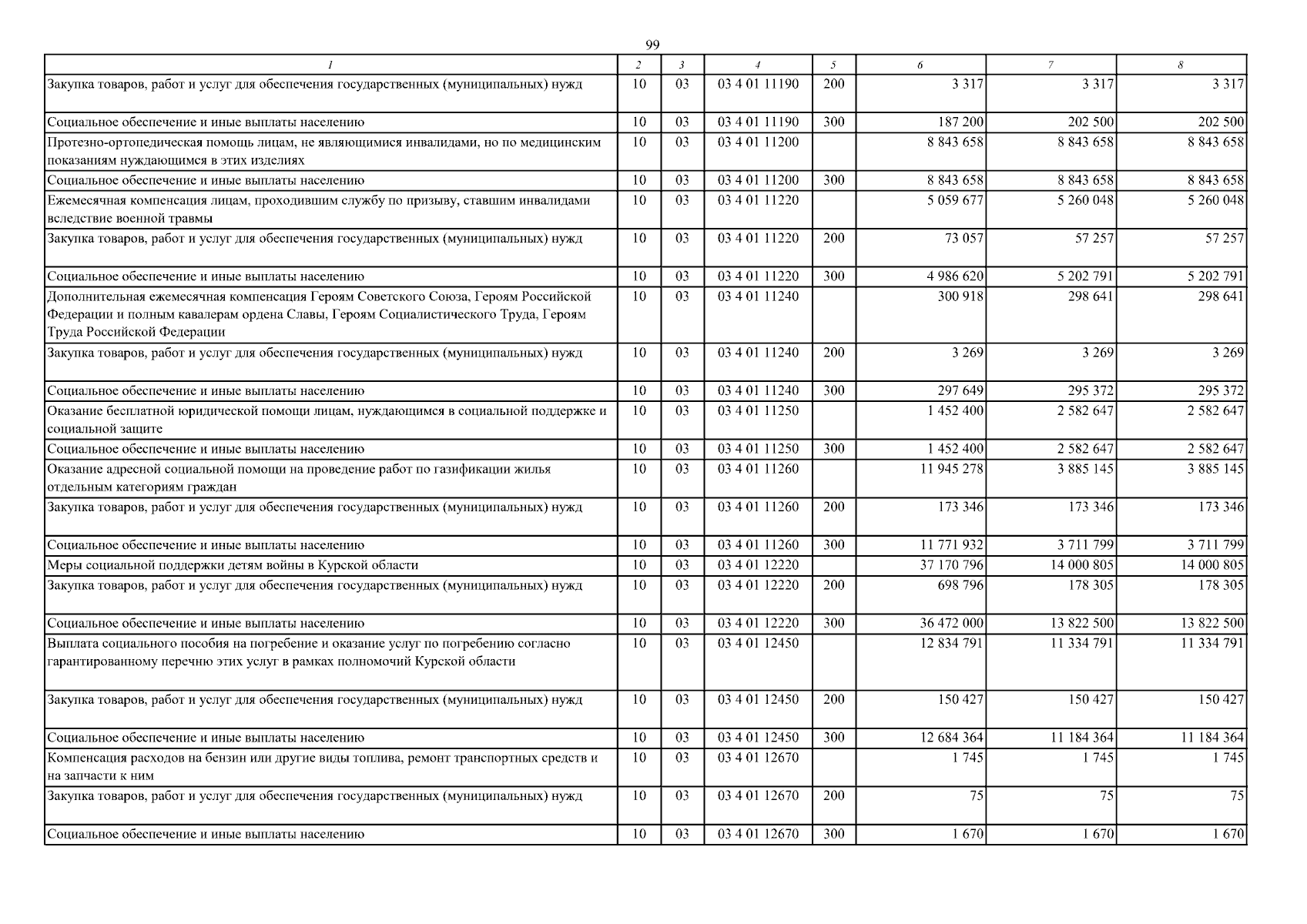 99

| 1 | 2 | 3 | 4 | 5 | 6 | 7 | 8 |
|---|---|---|---|---|---|---|---|
| Закупка товаров, работ и услуг для обеспечения государственных (муниципальных) нужд | 10 | 03 | 03 4 01 11190 | 200 | 3 317 | 3 317 | 3 317 |
| Социальное обеспечение и иные выплаты населению | 10 | 03 | 03 4 01 11190 | 300 | 187 200 | 202 500 | 202 500 |
| Протезно-ортопедическая помощь лицам, не являющимися инвалидами, но по медицинским показаниям нуждающимся в этих изделиях | 10 | 03 | 03 4 01 11200 |  | 8 843 658 | 8 843 658 | 8 843 658 |
| Социальное обеспечение и иные выплаты населению | 10 | 03 | 03 4 01 11200 | 300 | 8 843 658 | 8 843 658 | 8 843 658 |
| Ежемесячная компенсация лицам, проходившим службу по призыву, ставшим инвалидами вследствие военной травмы | 10 | 03 | 03 4 01 11220 |  | 5 059 677 | 5 260 048 | 5 260 048 |
| Закупка товаров, работ и услуг для обеспечения государственных (муниципальных) нужд | 10 | 03 | 03 4 01 11220 | 200 | 73 057 | 57 257 | 57 257 |
| Социальное обеспечение и иные выплаты населению | 10 | 03 | 03 4 01 11220 | 300 | 4 986 620 | 5 202 791 | 5 202 791 |
| Дополнительная ежемесячная компенсация Героям Советского Союза, Героям Российской Федерации и полным кавалерам ордена Славы, Героям Социалистического Труда, Героям Труда Российской Федерации | 10 | 03 | 03 4 01 11240 |  | 300 918 | 298 641 | 298 641 |
| Закупка товаров, работ и услуг для обеспечения государственных (муниципальных) нужд | 10 | 03 | 03 4 01 11240 | 200 | 3 269 | 3 269 | 3 269 |
| Социальное обеспечение и иные выплаты населению | 10 | 03 | 03 4 01 11240 | 300 | 297 649 | 295 372 | 295 372 |
| Оказание бесплатной юридической помощи лицам, нуждающимся в социальной поддержке и социальной защите | 10 | 03 | 03 4 01 11250 |  | 1 452 400 | 2 582 647 | 2 582 647 |
| Социальное обеспечение и иные выплаты населению | 10 | 03 | 03 4 01 11250 | 300 | 1 452 400 | 2 582 647 | 2 582 647 |
| Оказание адресной социальной помощи на проведение работ по газификации жилья отдельным категориям граждан | 10 | 03 | 03 4 01 11260 |  | 11 945 278 | 3 885 145 | 3 885 145 |
| Закупка товаров, работ и услуг для обеспечения государственных (муниципальных) нужд | 10 | 03 | 03 4 01 11260 | 200 | 173 346 | 173 346 | 173 346 |
| Социальное обеспечение и иные выплаты населению | 10 | 03 | 03 4 01 11260 | 300 | 11 771 932 | 3 711 799 | 3 711 799 |
| Меры социальной поддержки детям войны в Курской области | 10 | 03 | 03 4 01 12220 |  | 37 170 796 | 14 000 805 | 14 000 805 |
| Закупка товаров, работ и услуг для обеспечения государственных (муниципальных) нужд | 10 | 03 | 03 4 01 12220 | 200 | 698 796 | 178 305 | 178 305 |
| Социальное обеспечение и иные выплаты населению | 10 | 03 | 03 4 01 12220 | 300 | 36 472 000 | 13 822 500 | 13 822 500 |
| Выплата социального пособия на погребение и оказание услуг по погребению согласно гарантированному перечню этих услуг в рамках полномочий Курской области | 10 | 03 | 03 4 01 12450 |  | 12 834 791 | 11 334 791 | 11 334 791 |
| Закупка товаров, работ и услуг для обеспечения государственных (муниципальных) нужд | 10 | 03 | 03 4 01 12450 | 200 | 150 427 | 150 427 | 150 427 |
| Социальное обеспечение и иные выплаты населению | 10 | 03 | 03 4 01 12450 | 300 | 12 684 364 | 11 184 364 | 11 184 364 |
| Компенсация расходов на бензин или другие виды топлива, ремонт транспортных средств и на запчасти к ним | 10 | 03 | 03 4 01 12670 |  | 1 745 | 1 745 | 1 745 |
| Закупка товаров, работ и услуг для обеспечения государственных (муниципальных) нужд | 10 | 03 | 03 4 01 12670 | 200 | 75 | 75 | 75 |
| Социальное обеспечение и иные выплаты населению | 10 | 03 | 03 4 01 12670 | 300 | 1 670 | 1 670 | 1 670 |